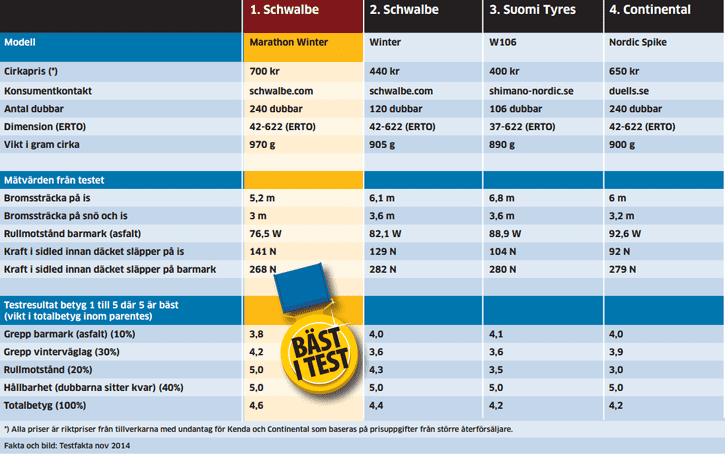 | | 1. Schwalbe | 2. Schwalbe | 3. Suomi Tyres | 4. Continental |
|---|---|---|---|---|
| Modell | Marathon Winter | Winter | W106 | Nordic Spike |
| Cirkapris (*) | 700 kr | 440 kr | 400 kr | 650 kr |
| Konsumentkontakt | schwalbe.com | schwalbe.com | shimano-nordic.se | duells.se |
| Antal dubbar | 240 dubbar | 120 dubbar | 106 dubbar | 240 dubbar |
| Dimension (ERTO) | 42-622 (ERTO) | 42-622 (ERTO) | 37-622 (ERTO) | 42-622 (ERTO) |
| Vikt i gram cirka | 970 g | 905 g | 890 g | 900 g |
| | | | | |
| Mätvärden från testet | | | | |
| Bromssträcka på is | 5,2 m | 6,1 m | 6,8 m | 6 m |
| Bromssträcka på snö och is | 3 m | 3,6 m | 3,6 m | 3,2 m |
| Rullmotstånd barmark (asfalt) | 76,5 W | 82,1 W | 88,9 W | 92,6 W |
| Kraft i sidled innan däcket släpper på is | 141 N | 129 N | 104 N | 92 N |
| Kraft i sidled innan däcket släpper på barmark | 268 N | 282 N | 280 N | 279 N |
| | | | | |
| Testresultat betyg 1 till 5 där 5 är bäst (vikt i totalbetyg inom parentes) | | | | |
| Grepp barmark (asfalt) (10%) | 3,8 | 4,0 | 4,1 | 4,0 |
| Grepp vinterväglag (30%) | 4,2 | 3,6 | 3,6 | 3,9 |
| Rullmotstånd (20%) | 5,0 | 4,3 | 3,5 | 3,0 |
| Hållbarhet (dubbarna sitter kvar) (40%) | 5,0 | 5,0 | 5,0 | 5,0 |
| Totalbetyg (100%) | 4,6 | 4,4 | 4,2 | 4,2 |

BÄST I TEST

*) Alla priser är riktpriser från tillverkarna med undantag för Kenda och Continental som baseras på prisuppgifter från större återförsäljare.

Fakta och bild: Testfakta nov 2014